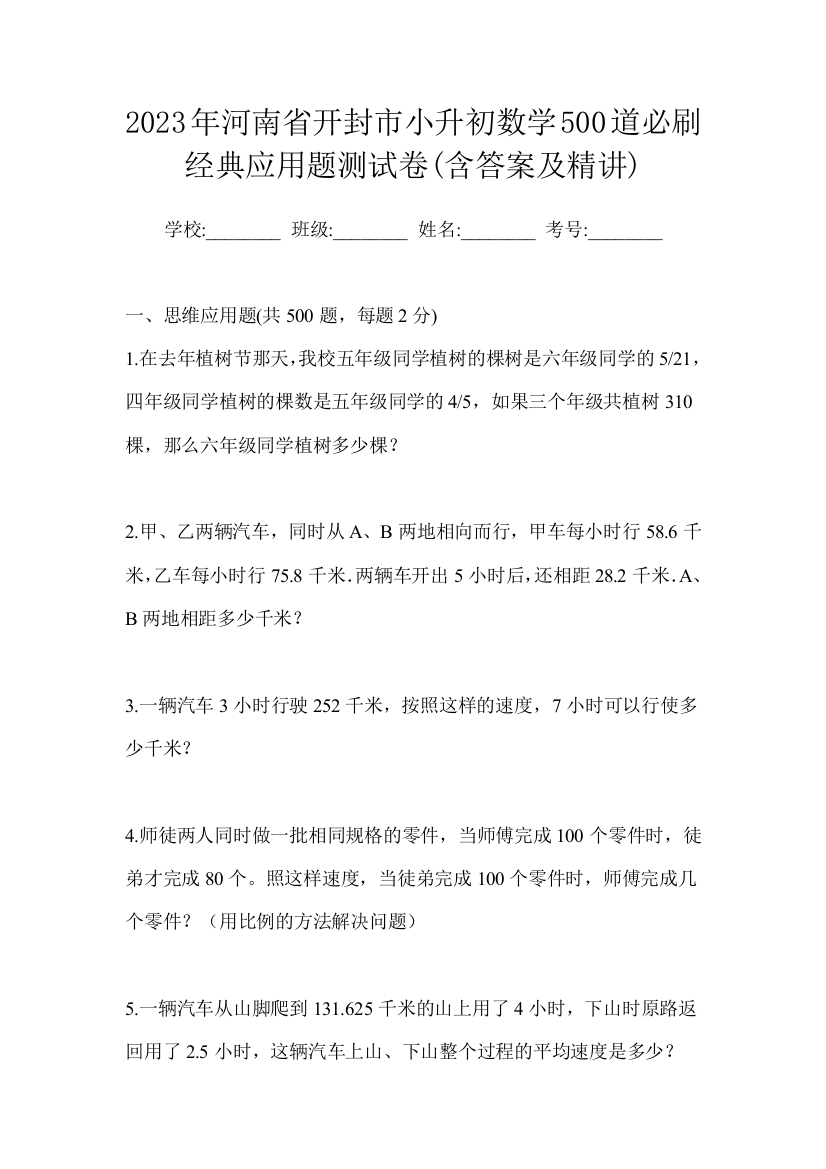 2023年河南省开封市小升初数学500道必刷经典应用题测试卷(含答案及精讲)

学校:________ 班级:________ 姓名:________ 考号:________

一、思维应用题(共 500 题，每题 2 分)

1.在去年植树节那天,我校五年级同学植树的棵树是六年级同学的 5/21，四年级同学植树的棵数是五年级同学的 4/5，如果三个年级共植树 310 棵，那么六年级同学植树多少棵?

2.甲、乙两辆汽车，同时从 A、B 两地相向而行，甲车每小时行 58.6 千米,乙车每小时行 75.8 千米.两辆车开出 5 小时后,还相距 28.2 千米.A、B 两地相距多少千米?

3.一辆汽车 3 小时行驶 252 千米，按照这样的速度，7 小时可以行使多少千米?

4.师徒两人同时做一批相同规格的零件，当师傅完成 100 个零件时，徒弟才完成 80 个。照这样速度，当徒弟完成 100 个零件时，师傅完成几个零件？（用比例的方法解决问题）

5.一辆汽车从山脚爬到 131.625 千米的山上用了 4 小时，下山时原路返回用了 2.5 小时，这辆汽车上山、下山整个过程的平均速度是多少?